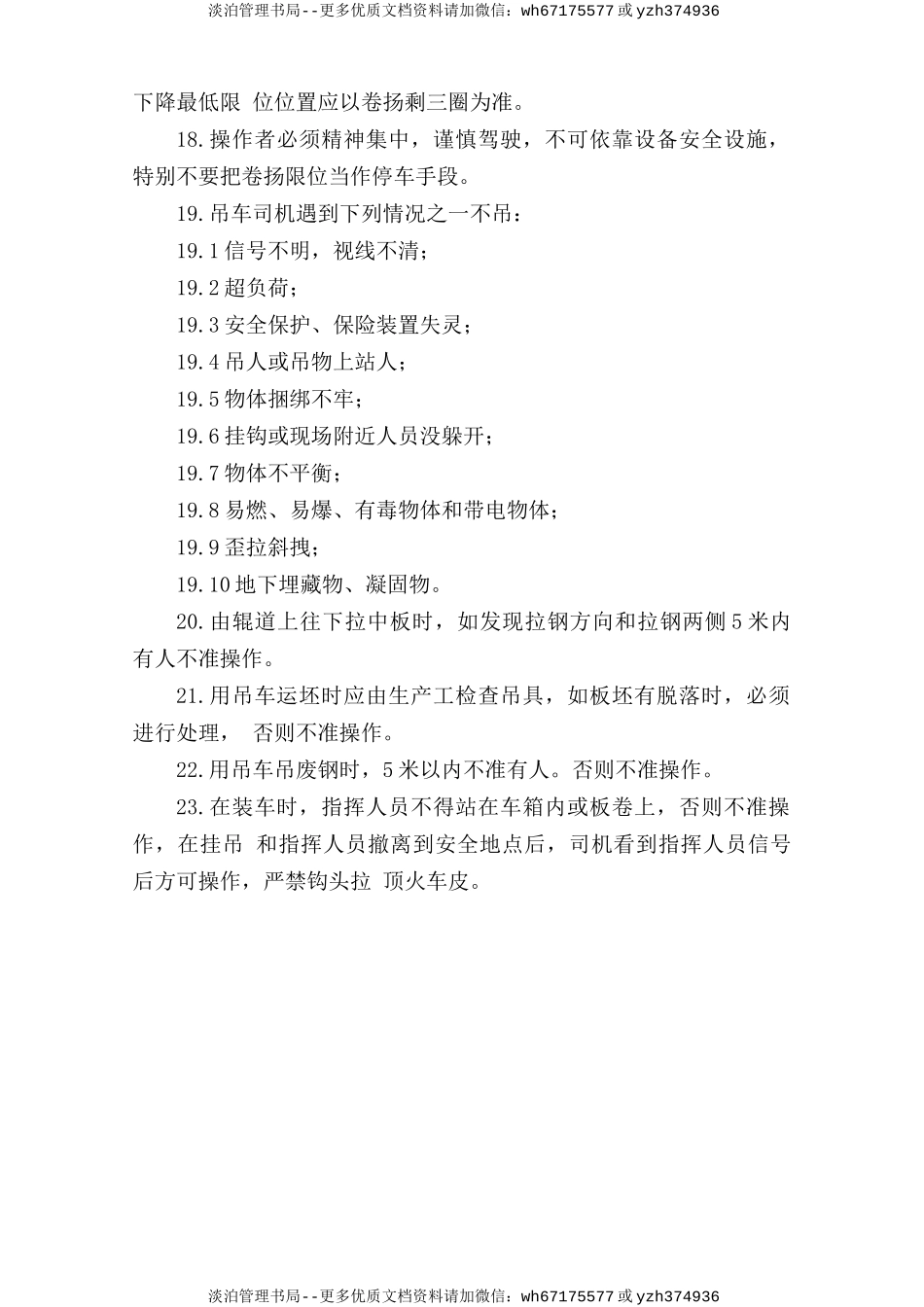 淡泊管理书局--更多优质文档资料请加微信：wh67175577 或 yzh374936

下降最低限 位位置应以卷扬剩三圈为准。

18.操作者必须精神集中，谨慎驾驶，不可依靠设备安全设施，特别不要把卷扬限位当作停车手段。

19.吊车司机遇到下列情况之一不吊：

19.1 信号不明，视线不清；

19.2 超负荷；

19.3 安全保护、保险装置失灵；

19.4 吊人或吊物上站人；

19.5 物体捆绑不牢；

19.6 挂钩或现场附近人员没躲开；

19.7 物体不平衡；

19.8 易燃、易爆、有毒物体和带电物体；

19.9 歪拉斜拽；

19.10 地下埋藏物、凝固物。

20.由辊道上往下拉中板时，如发现拉钢方向和拉钢两侧 5 米内有人不准操作。

21.用吊车运坯时应由生产工检查吊具，如板坯有脱落时，必须进行处理， 否则不准操作。

22.用吊车吊废钢时，5 米以内不准有人。否则不准操作。

23.在装车时，指挥人员不得站在车箱内或板卷上，否则不准操作，在挂吊 和指挥人员撤离到安全地点后，司机看到指挥人员信号后方可操作，严禁钩头拉 顶火车皮。

淡泊管理书局--更多优质文档资料请加微信：wh67175577 或 yzh374936